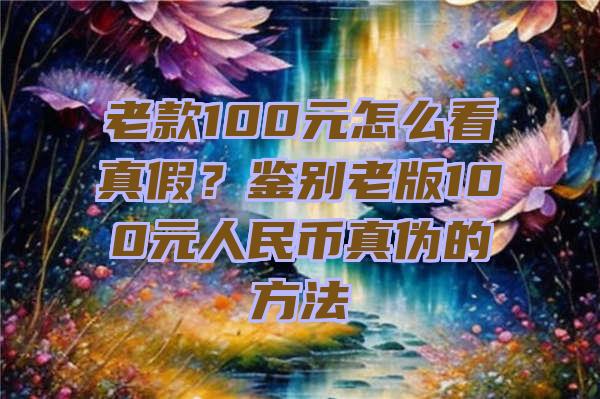 老款100元怎么看真假？鉴别老版100元人民币真伪的方法